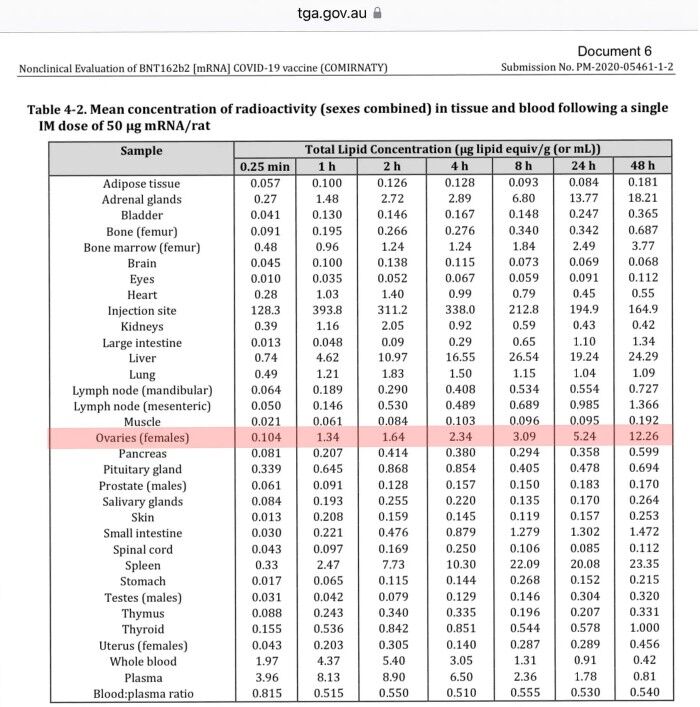 tga.gov.au

Document 6

Nonclinical Evaluation of BNT162b2 [mRNA] COVID-19 vaccine (COMIRNATY)

Submission No. PM-2020-05461-1-2

Table 4-2. Mean concentration of radioactivity (sexes combined) in tissue and blood following a single IM dose of 50 μg mRNA/rat

| Sample | Total Lipid Concentration (μg lipid equiv/g (or mL)) | | | | | | |
|---|---|---|---|---|---|---|---|
| | 0.25 min | 1 h | 2 h | 4 h | 8 h | 24 h | 48 h |
| Adipose tissue | 0.057 | 0.100 | 0.126 | 0.128 | 0.093 | 0.084 | 0.181 |
| Adrenal glands | 0.27 | 1.48 | 2.72 | 2.89 | 6.80 | 13.77 | 18.21 |
| Bladder | 0.041 | 0.130 | 0.146 | 0.167 | 0.148 | 0.247 | 0.365 |
| Bone (femur) | 0.091 | 0.195 | 0.266 | 0.276 | 0.340 | 0.342 | 0.687 |
| Bone marrow (femur) | 0.48 | 0.96 | 1.24 | 1.24 | 1.84 | 2.49 | 3.77 |
| Brain | 0.045 | 0.100 | 0.138 | 0.115 | 0.073 | 0.069 | 0.068 |
| Eyes | 0.010 | 0.035 | 0.052 | 0.067 | 0.059 | 0.091 | 0.112 |
| Heart | 0.28 | 1.03 | 1.40 | 0.99 | 0.79 | 0.45 | 0.55 |
| Injection site | 128.3 | 393.8 | 311.2 | 338.0 | 212.8 | 194.9 | 164.9 |
| Kidneys | 0.39 | 1.16 | 2.05 | 0.92 | 0.59 | 0.43 | 0.42 |
| Large intestine | 0.013 | 0.048 | 0.09 | 0.29 | 0.65 | 1.10 | 1.34 |
| Liver | 0.74 | 4.62 | 10.97 | 16.55 | 26.54 | 19.24 | 24.29 |
| Lung | 0.49 | 1.21 | 1.83 | 1.50 | 1.15 | 1.04 | 1.09 |
| Lymph node (mandibular) | 0.064 | 0.189 | 0.290 | 0.408 | 0.534 | 0.554 | 0.727 |
| Lymph node (mesenteric) | 0.050 | 0.146 | 0.530 | 0.489 | 0.689 | 0.985 | 1.366 |
| Muscle | 0.021 | 0.061 | 0.084 | 0.103 | 0.096 | 0.095 | 0.192 |
| Ovaries (females) | 0.104 | 1.34 | 1.64 | 2.34 | 3.09 | 5.24 | 12.26 |
| Pancreas | 0.081 | 0.207 | 0.414 | 0.380 | 0.294 | 0.358 | 0.599 |
| Pituitary gland | 0.339 | 0.645 | 0.868 | 0.854 | 0.405 | 0.478 | 0.694 |
| Prostate (males) | 0.061 | 0.091 | 0.128 | 0.157 | 0.150 | 0.183 | 0.170 |
| Salivary glands | 0.084 | 0.193 | 0.255 | 0.220 | 0.135 | 0.170 | 0.264 |
| Skin | 0.013 | 0.208 | 0.159 | 0.145 | 0.119 | 0.157 | 0.253 |
| Small intestine | 0.030 | 0.221 | 0.476 | 0.879 | 1.279 | 1.302 | 1.472 |
| Spinal cord | 0.043 | 0.097 | 0.169 | 0.250 | 0.106 | 0.085 | 0.112 |
| Spleen | 0.33 | 2.47 | 7.73 | 10.30 | 22.09 | 20.08 | 23.35 |
| Stomach | 0.017 | 0.065 | 0.115 | 0.144 | 0.268 | 0.152 | 0.215 |
| Testes (males) | 0.031 | 0.042 | 0.079 | 0.129 | 0.146 | 0.304 | 0.320 |
| Thymus | 0.088 | 0.243 | 0.340 | 0.335 | 0.196 | 0.207 | 0.331 |
| Thyroid | 0.155 | 0.536 | 0.842 | 0.851 | 0.544 | 0.578 | 1.000 |
| Uterus (females) | 0.043 | 0.203 | 0.305 | 0.140 | 0.287 | 0.289 | 0.456 |
| Whole blood | 1.97 | 4.37 | 5.40 | 3.05 | 1.31 | 0.91 | 0.42 |
| Plasma | 3.96 | 8.13 | 8.90 | 6.50 | 2.36 | 1.78 | 0.81 |
| Blood:plasma ratio | 0.815 | 0.515 | 0.550 | 0.510 | 0.555 | 0.530 | 0.540 |